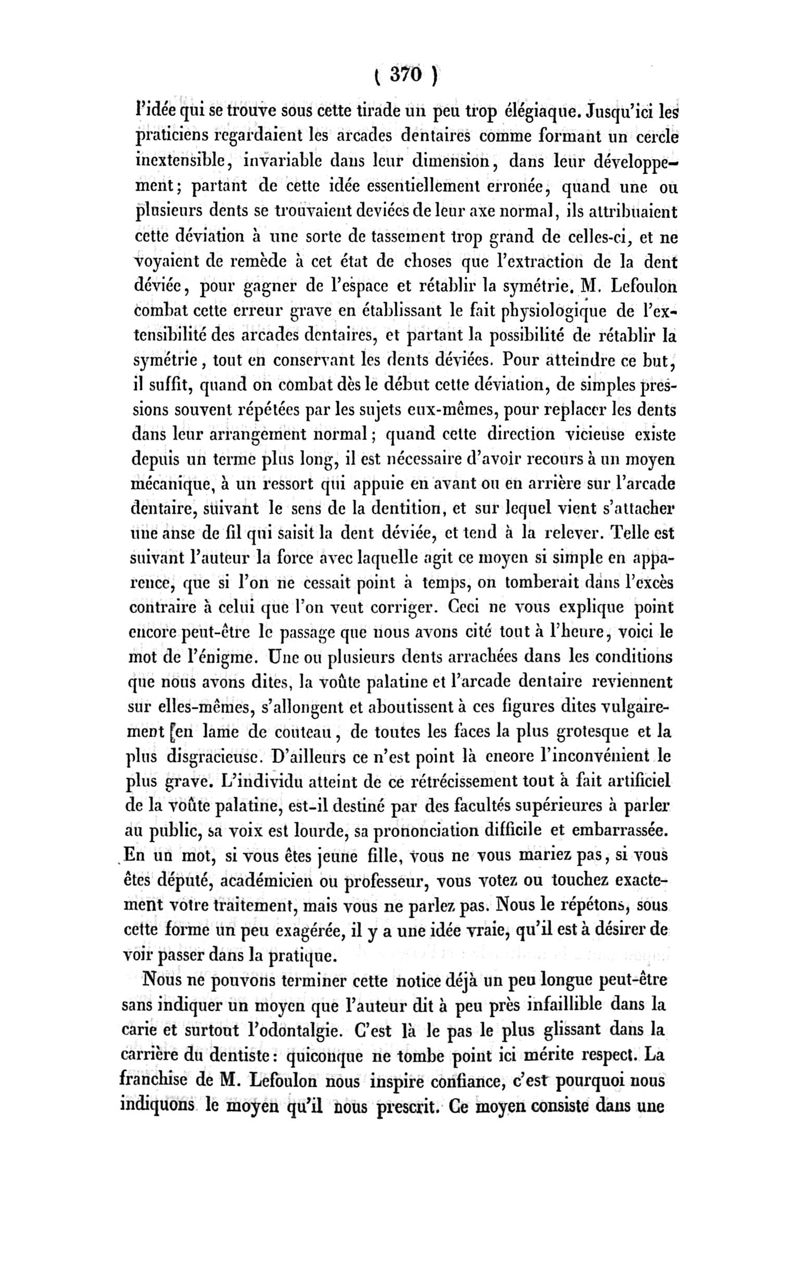 ( 370 )

l'idée qui se trouve sous cette tirade un peu trop élégiaque. Jusqu'ici les praticiens regardaient les arcades dentaires comme formant un cercle inextensible, invariable dans leur dimension, dans leur développement; partant de cette idée essentiellement erronée, quand une ou plusieurs dents se trouvaient deviées de leur axe normal, ils attribuaient cette déviation à une sorte de tassement trop grand de celles-ci, et ne voyaient de remède à cet état de choses que l'extraction de la dent déviée, pour gagner de l'espace et rétablir la symétrie. M. Lefoulon combat cette erreur grave en établissant le fait physiologique de l'extensibilité des arcades dentaires, et partant la possibilité de rétablir la symétrie, tout en conservant les dents déviées. Pour atteindre ce but, il suffit, quand on combat dès le début cette déviation, de simples pressions souvent répétées par les sujets eux-mêmes, pour replacer les dents dans leur arrangement normal; quand cette direction vicieuse existe depuis un terme plus long, il est nécessaire d'avoir recours à un moyen mécanique, à un ressort qui appuie en avant ou en arrière sur l'arcade dentaire, suivant le sens de la dentition, et sur lequel vient s'attacher une anse de fil qui saisit la dent déviée, et tend à la relever. Telle est suivant l'auteur la force avec laquelle agit ce moyen si simple en apparence, que si l'on ne cessait point à temps, on tomberait dans l'excès contraire à celui que l'on veut corriger. Ceci ne vous explique point encore peut-être le passage que nous avons cité tout à l'heure, voici le mot de l'énigme. Une ou plusieurs dents arrachées dans les conditions que nous avons dites, la voûte palatine et l'arcade dentaire reviennent sur elles-mêmes, s'allongent et aboutissent à ces figures dites vulgairement [en lame de couteau, de toutes les faces la plus grotesque et la plus disgracieuse. D'ailleurs ce n'est point là encore l'inconvénient le plus grave. L'individu atteint de ce rétrécissement tout à fait artificiel de la voûte palatine, est-il destiné par des facultés supérieures à parler au public, sa voix est lourde, sa prononciation difficile et embarrassée. En un mot, si vous êtes jeune fille, vous ne vous mariez pas, si vous êtes député, académicien ou professeur, vous votez ou touchez exactement votre traitement, mais vous ne parlez pas. Nous le répétons, sous cette forme un peu exagérée, il y a une idée vraie, qu'il est à désirer de voir passer dans la pratique.

Nous ne pouvons terminer cette notice déjà un peu longue peut-être sans indiquer un moyen que l'auteur dit à peu près infaillible dans la carie et surtout l'odontalgie. C'est là le pas le plus glissant dans la carrière du dentiste: quiconque ne tombe point ici mérite respect. La franchise de M. Lefoulon nous inspire confiance, c'est pourquoi nous indiquons le moyen qu'il nous prescrit. Ce moyen consiste dans une